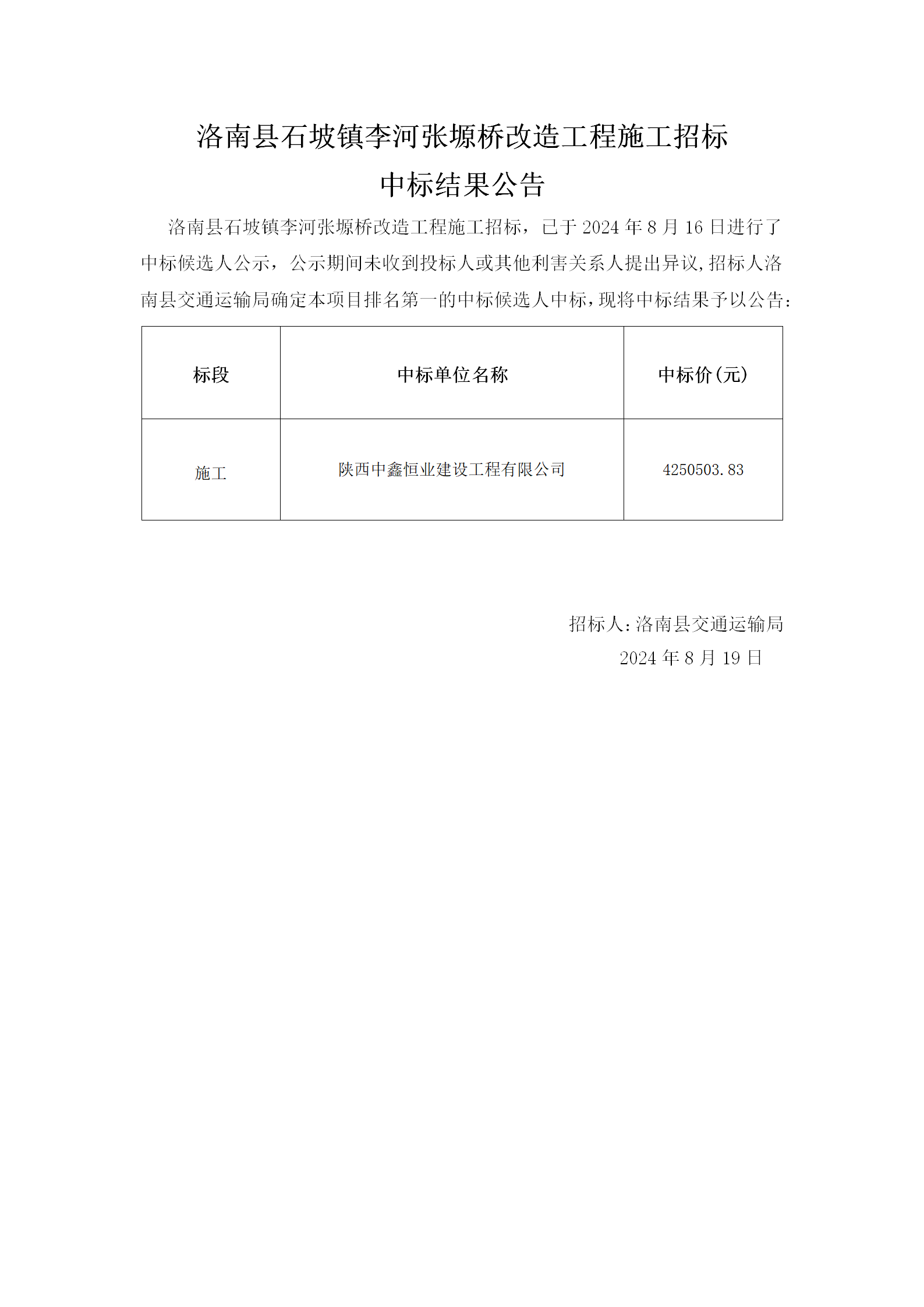 洛南县石坡镇李河张塬桥改造工程施工招标
中标结果公告

洛南县石坡镇李河张塬桥改造工程施工招标，已于 2024 年 8 月 16 日进行了中标候选人公示，公示期间未收到投标人或其他利害关系人提出异议,招标人洛南县交通运输局确定本项目排名第一的中标候选人中标，现将中标结果予以公告：

| 标段 | 中标单位名称 | 中标价（元） |
|---|---|---|
| 施工 | 陕西中鑫恒业建设工程有限公司 | 4250503.83 |

招标人：洛南县交通运输局
2024 年 8 月 19 日